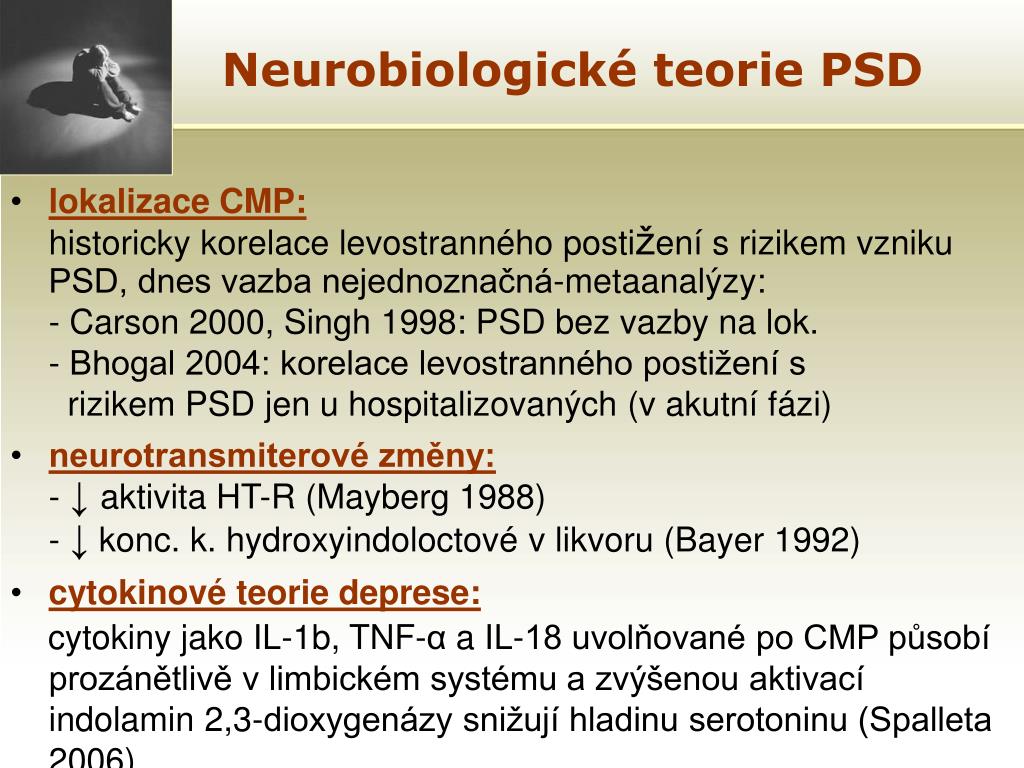 Neurobiologické teorie PSD

• lokalizace CMP:
historicky korelace levostranného postižení s rizikem vzniku PSD, dnes vazba nejednoznačná-metaanalýzy:
- Carson 2000, Singh 1998: PSD bez vazby na lok.
- Bhogal 2004: korelace levostranného postižení s rizikem PSD jen u hospitalizovaných (v akutní fázi)

• neurotransmiterové změny:
- ↓ aktivita HT-R (Mayberg 1988)
- ↓ konc. k. hydroxyindoloctové v likvoru (Bayer 1992)

• cytokinové teorie deprese:
cytokiny jako IL-1b, TNF-α a IL-18 uvolňované po CMP působí prozánětlivě v limbickém systému a zvýšenou aktivací indolamin 2,3-dioxygenázy snižují hladinu serotoninu (Spalleta 2006)